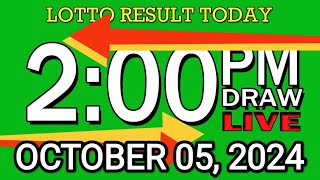 LOTTO RESULT TODAY

2:00 PM DRAW LIVE

OCTOBER 05, 2024